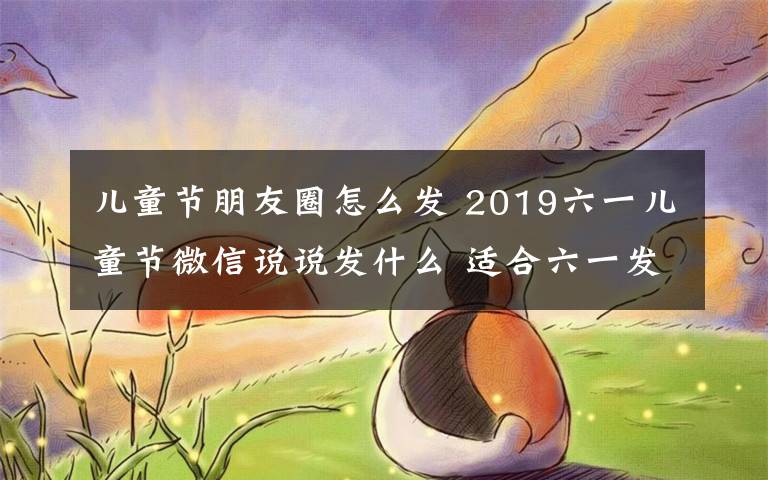 儿童节朋友圈怎么发 2019六一儿童节微信说说发什么 适合六一发